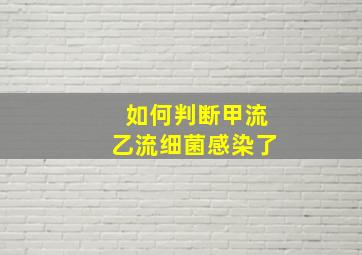 如何判断甲流
乙流细菌感染了